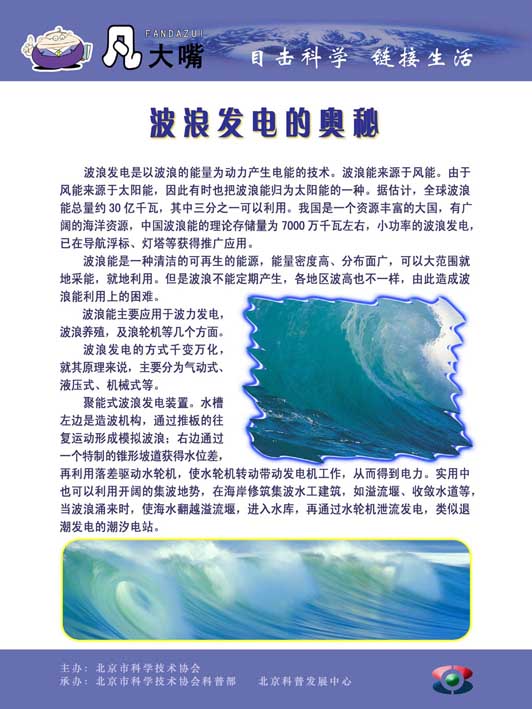 FANDAZUI
凡大嘴
目击科学 链接生活

波浪发电的奥秘

波浪发电是以波浪的能量为动力产生电能的技术。波浪能来源于风能。由于风能来源于太阳能，因此有时也把波浪能归为太阳能的一种。据估计，全球波浪能总量约30亿千瓦，其中三分之一可以利用。我国是一个资源丰富的大国，有广阔的海洋资源，中国波浪能的理论存储量为7000万千瓦左右，小功率的波浪发电，已在导航浮标、灯塔等获得推广应用。

波浪能是一种清洁的可再生的能源，能量密度高、分布面广，可以大范围就地采能，就地利用。但是波浪不能定期产生，各地区波高也不一样，由此造成波浪能利用上的困难。

波浪能主要应用于波力发电，波浪养殖，及浪轮机等几个方面。

波浪发电的方式千变万化，就其原理来说，主要分为气动式、液压式、机械式等。

聚能式波浪发电装置。水槽左边是造波机构，通过推板的往复运动形成模拟波浪；右边通过一个特制的锥形坡道获得水位差，再利用落差驱动水轮机，使水轮机转动带动发电机工作，从而得到电力。实用中也可以利用开阔的集波地势，在海岸修筑集波水工建筑，如溢流堰、收敛水道等，当波浪涌来时，使海水翻越溢流堰，进入水库，再通过水轮机泄流发电，类似退潮发电的潮汐电站。

主办：北京市科学技术协会
承办：北京市科学技术协会科普部　北京科普发展中心